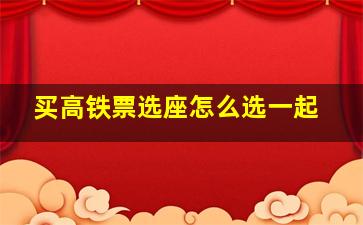 买高铁票选座怎么选一起